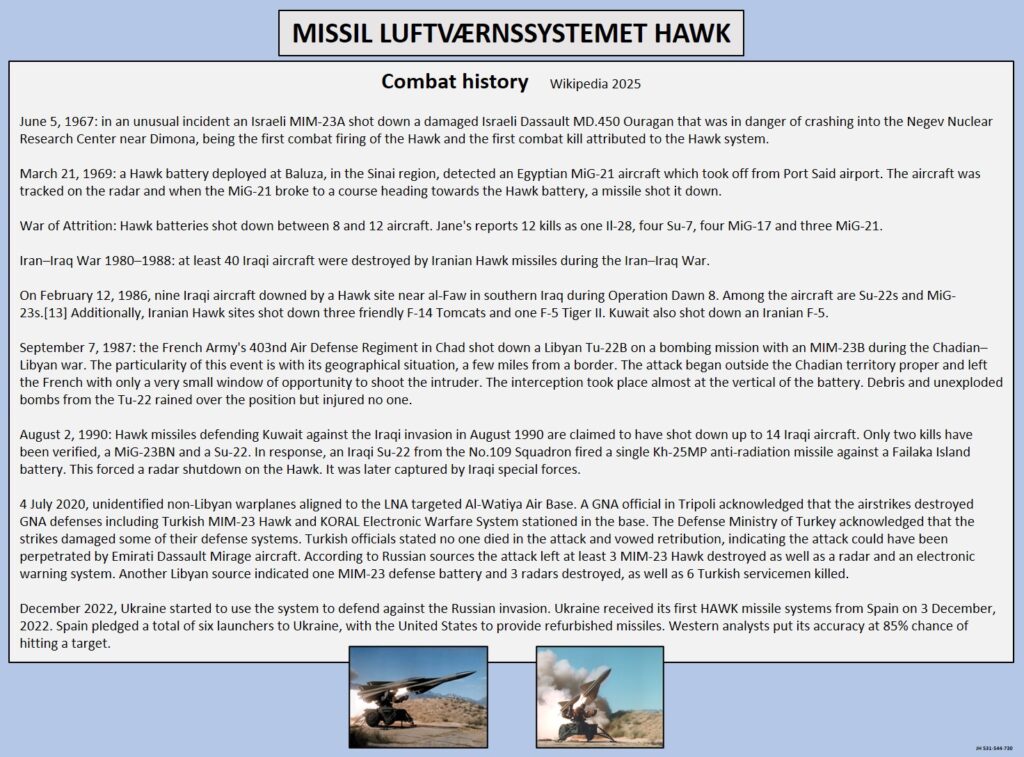 MISSIL LUFTVÆRNSSYSTEMET HAWK

Combat history Wikipedia 2025

June 5, 1967: in an unusual incident an Israeli MIM-23A shot down a damaged Israeli Dassault MD.450 Ouragan that was in danger of crashing into the Negev Nuclear Research Center near Dimona, being the first combat firing of the Hawk and the first combat kill attributed to the Hawk system.

March 21, 1969: a Hawk battery deployed at Baluza, in the Sinai region, detected an Egyptian MiG-21 aircraft which took off from Port Said airport. The aircraft was tracked on the radar and when the MiG-21 broke to a course heading towards the Hawk battery, a missile shot it down.

War of Attrition: Hawk batteries shot down between 8 and 12 aircraft. Jane's reports 12 kills as one Il-28, four Su-7, four MiG-17 and three MiG-21.

Iran–Iraq War 1980–1988: at least 40 Iraqi aircraft were destroyed by Iranian Hawk missiles during the Iran–Iraq War.

On February 12, 1986, nine Iraqi aircraft downed by a Hawk site near al-Faw in southern Iraq during Operation Dawn 8. Among the aircraft are Su-22s and MiG-23s.[13] Additionally, Iranian Hawk sites shot down three friendly F-14 Tomcats and one F-5 Tiger II. Kuwait also shot down an Iranian F-5.

September 7, 1987: the French Army's 403nd Air Defense Regiment in Chad shot down a Libyan Tu-22B on a bombing mission with an MIM-23B during the Chadian–Libyan war. The particularity of this event is with its geographical situation, a few miles from a border. The attack began outside the Chadian territory proper and left the French with only a very small window of opportunity to shoot the intruder. The interception took place almost at the vertical of the battery. Debris and unexploded bombs from the Tu-22 rained over the position but injured no one.

August 2, 1990: Hawk missiles defending Kuwait against the Iraqi invasion in August 1990 are claimed to have shot down up to 14 Iraqi aircraft. Only two kills have been verified, a MiG-23BN and a Su-22. In response, an Iraqi Su-22 from the No.109 Squadron fired a single Kh-25MP anti-radiation missile against a Failaka Island battery. This forced a radar shutdown on the Hawk. It was later captured by Iraqi special forces.

4 July 2020, unidentified non-Libyan warplanes aligned to the LNA targeted Al-Watiya Air Base. A GNA official in Tripoli acknowledged that the airstrikes destroyed GNA defenses including Turkish MIM-23 Hawk and KORAL Electronic Warfare System stationed in the base. The Defense Ministry of Turkey acknowledged that the strikes damaged some of their defense systems. Turkish officials stated no one died in the attack and vowed retribution, indicating the attack could have been perpetrated by Emirati Dassault Mirage aircraft. According to Russian sources the attack left at least 3 MIM-23 Hawk destroyed as well as a radar and an electronic warning system. Another Libyan source indicated one MIM-23 defense battery and 3 radars destroyed, as well as 6 Turkish servicemen killed.

December 2022, Ukraine started to use the system to defend against the Russian invasion. Ukraine received its first HAWK missile systems from Spain on 3 December, 2022. Spain pledged a total of six launchers to Ukraine, with the United States to provide refurbished missiles. Western analysts put its accuracy at 85% chance of hitting a target.

JH 531-544 730